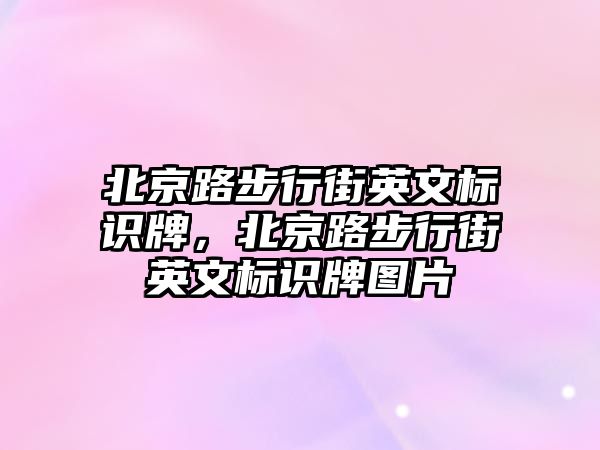 北京路步行街英文标识牌，北京路步行街英文标识牌图片